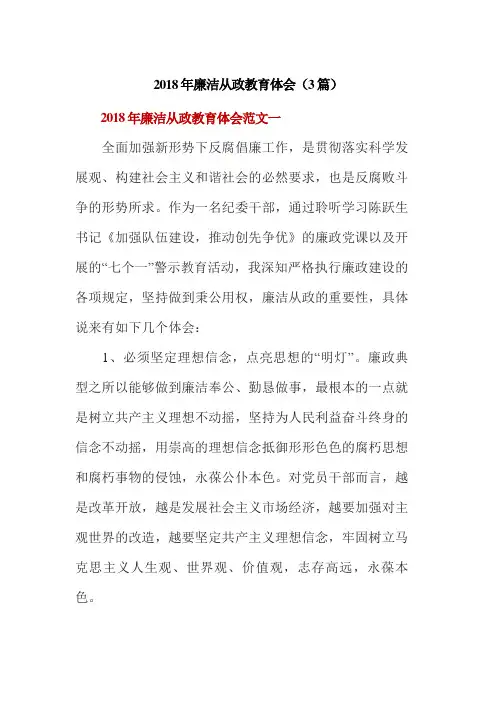 2018年廉洁从政教育体会（3篇）

2018年廉洁从政教育体会范文一

全面加强新形势下反腐倡廉工作，是贯彻落实科学发展观、构建社会主义和谐社会的必然要求，也是反腐败斗争的形势所求。作为一名纪委干部，通过聆听学习陈跃生书记《加强队伍建设，推动创先争优》的廉政党课以及开展的“七个一”警示教育活动，我深知严格执行廉政建设的各项规定，坚持做到秉公用权，廉洁从政的重要性，具体说来有如下几个体会：

1、必须坚定理想信念，点亮思想的“明灯”。廉政典型之所以能够做到廉洁奉公、勤恳做事，最根本的一点就是树立共产主义理想不动摇，坚持为人民利益奋斗终身的信念不动摇，用崇高的理想信念抵御形形色色的腐朽思想和腐朽事物的侵蚀，永葆公仆本色。对党员干部而言，越是改革开放，越是发展社会主义市场经济，越要加强对主观世界的改造，越要坚定共产主义理想信念，牢固树立马克思主义人生观、世界观、价值观，志存高远，永葆本色。